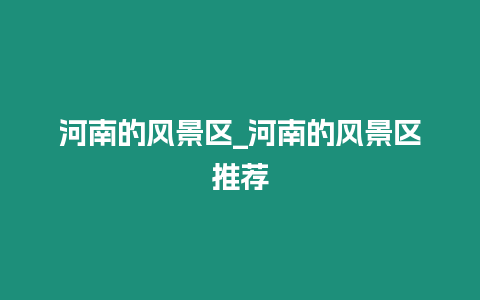 河南的风景区_河南的风景区推荐